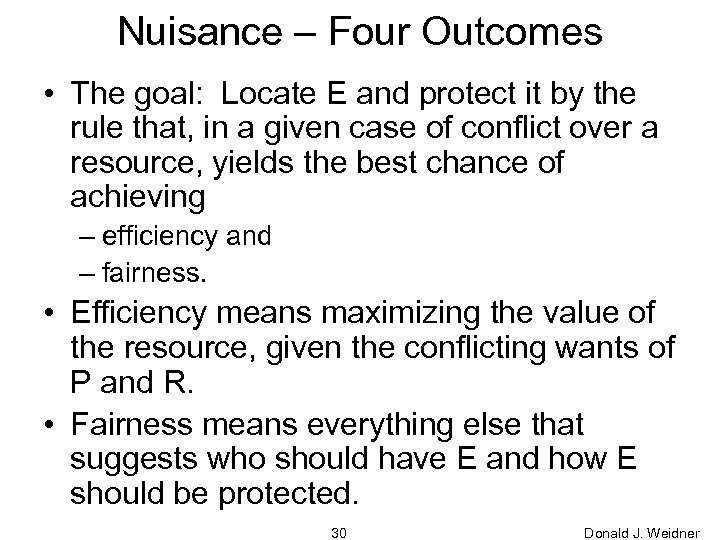 Nuisance – Four Outcomes

• The goal: Locate E and protect it by the rule that, in a given case of conflict over a resource, yields the best chance of achieving
– efficiency and
– fairness.

• Efficiency means maximizing the value of the resource, given the conflicting wants of P and R.

• Fairness means everything else that suggests who should have E and how E should be protected.

30

Donald J. Weidner